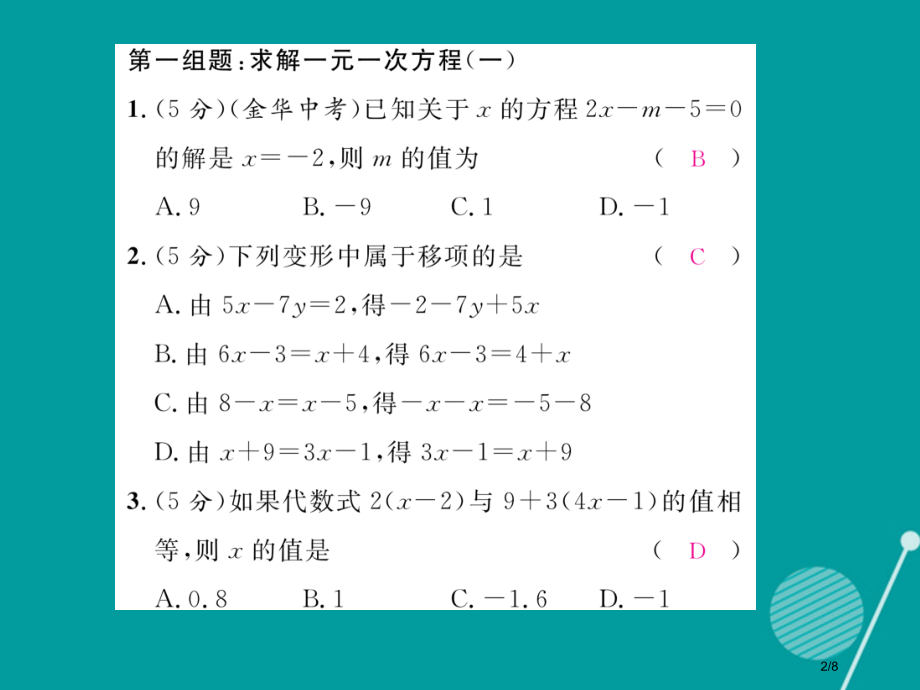 第一组题：求解一元一次方程(一)

1.(5 分)(金华中考)已知关于 $x$ 的方程 $2x-m-5=0$ 的解是 $x=-2$，则 $m$ 的值为 ( B )

A. 9　B. $-9$　C. 1　D. $-1$

2.(5 分)下列变形中属于移项的是 ( C )

A. 由 $5x-7y=2$，得 $-2-7y+5x$

B. 由 $6x-3=x+4$，得 $6x-3=4+x$

C. 由 $8-x=x-5$，得 $-x-x=-5-8$

D. 由 $x+9=3x-1$，得 $3x-1=x+9$

3.(5 分)如果代数式 $2(x-2)$ 与 $9+3(4x-1)$ 的值相等，则 $x$ 的值是 ( D )

A. 0.8　B. 1　C. $-1.6$　D. $-1$

2/8